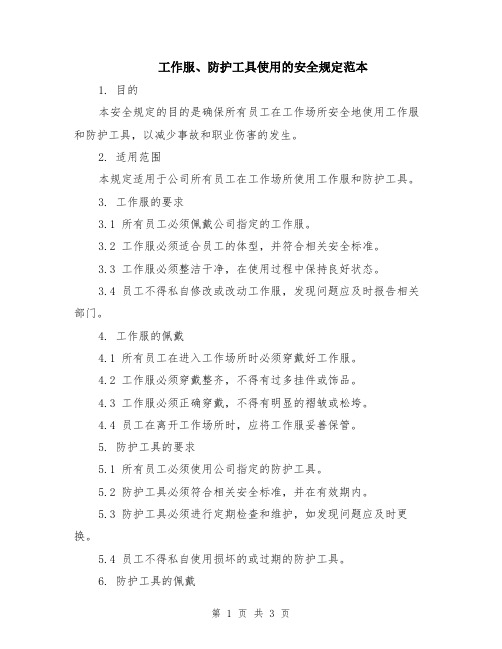 工作服、防护工具使用的安全规定范本

1. 目的

本安全规定的目的是确保所有员工在工作场所安全地使用工作服和防护工具，以减少事故和职业伤害的发生。

2. 适用范围

本规定适用于公司所有员工在工作场所使用工作服和防护工具。

3. 工作服的要求

3.1 所有员工必须佩戴公司指定的工作服。

3.2 工作服必须适合员工的体型，并符合相关安全标准。

3.3 工作服必须整洁干净，在使用过程中保持良好状态。

3.4 员工不得私自修改或改动工作服，发现问题应及时报告相关部门。

4. 工作服的佩戴

4.1 所有员工在进入工作场所时必须穿戴好工作服。

4.2 工作服必须穿戴整齐，不得有过多挂件或饰品。

4.3 工作服必须正确穿戴，不得有明显的褶皱或松垮。

4.4 员工在离开工作场所时，应将工作服妥善保管。

5. 防护工具的要求

5.1 所有员工必须使用公司指定的防护工具。

5.2 防护工具必须符合相关安全标准，并在有效期内。

5.3 防护工具必须进行定期检查和维护，如发现问题应及时更换。

5.4 员工不得私自使用损坏的或过期的防护工具。

6. 防护工具的佩戴

第 1 页 共 3 页